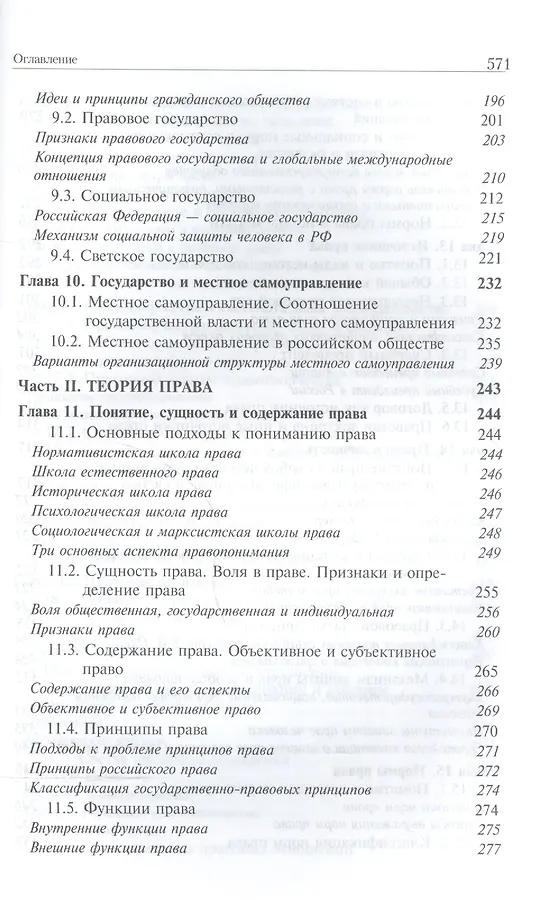 Оглавление 571

Идеи и принципы гражданского общества 196
9.2. Правовое государство 201
Признаки правового государства 203
Концепция правового государства и глобальные международные отношения 210
9.3. Социальное государство 212
Российская Федерация — социальное государство 215
Механизм социальной защиты человека в РФ 219
9.4. Светское государство 221

Глава 10. Государство и местное самоуправление 232
10.1. Местное самоуправление. Соотношение государственной власти и местного самоуправления 232
10.2. Местное самоуправление в российском обществе 235
Варианты организационной структуры местного самоуправления 239

Часть II. ТЕОРИЯ ПРАВА 243

Глава 11. Понятие, сущность и содержание права 244
11.1. Основные подходы к пониманию права 244
Нормативистская школа права 244
Школа естественного права 246
Историческая школа права 246
Психологическая школа права 247
Социологическая и марксистская школы права 248
Три основных аспекта правопонимания 249
11.2. Сущность права. Воля в праве. Признаки и определение права 255
Воля общественная, государственная и индивидуальная 256
Признаки права 260
11.3. Содержание права. Объективное и субъективное право 265
Содержание права и его аспекты 266
Объективное и субъективное право 269
11.4. Принципы права 270
Подходы к проблеме принципов права 271
Принципы российского права 272
Классификация государственно-правовых принципов 274
11.5. Функции права 274
Внутренние функции права 275
Внешние функции права 277